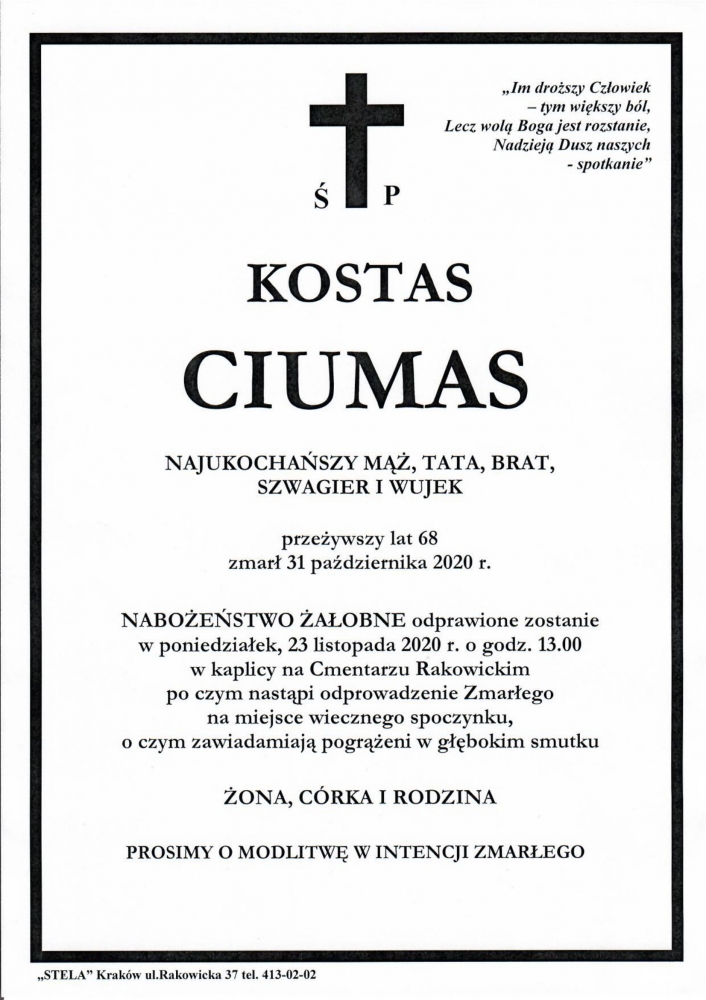 „Im droższy Człowiek
– tym większy ból,
Lecz wolą Boga jest rozstanie,
Nadzieją Dusz naszych
- spotkanie”

Ś P

KOSTAS

CIUMAS

NAJUKOCHAŃSZY MĄŻ, TATA, BRAT, SZWAGIER I WUJEK

przeżywszy lat 68
zmarł 31 października 2020 r.

NABOŻEŃSTWO ŻAŁOBNE odprawione zostanie w poniedziałek, 23 listopada 2020 r. o godz. 13.00 w kaplicy na Cmentarzu Rakowickim po czym nastąpi odprowadzenie Zmarłego na miejsce wiecznego spoczynku, o czym zawiadamiają pogrążeni w głębokim smutku

ŻONA, CÓRKA I RODZINA

PROSIMY O MODLITWĘ W INTENCJI ZMARŁEGO

„STELA” Kraków ul.Rakowicka 37 tel. 413-02-02